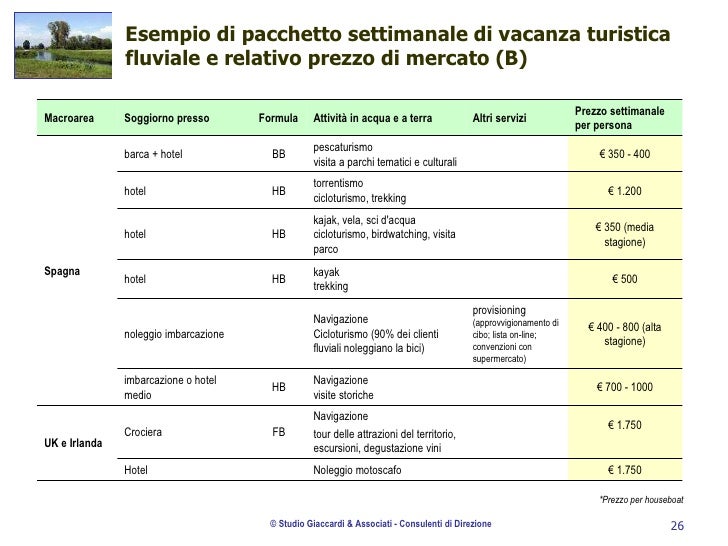 Esempio di pacchetto settimanale di vacanza turistica fluviale e relativo prezzo di mercato (B)

| Macroarea | Soggiorno presso | Formula | Attività in acqua e a terra | Altri servizi | Prezzo settimanale per persona |
|---|---|---|---|---|---|
| Spagna | barca + hotel | BB | pescaturismo visita a parchi tematici e culturali | | € 350 - 400 |
| | hotel | HB | torrentismo cicloturismo, trekking | | € 1.200 |
| | hotel | HB | kajak, vela, sci d'acqua cicloturismo, birdwatching, visita parco | | € 350 (media stagione) |
| | hotel | HB | kayak trekking | | € 500 |
| | noleggio imbarcazione | | Navigazione Cicloturismo (90% dei clienti fluviali noleggiano la bici) | provisioning (approvvigionamento di cibo; lista on-line; convenzioni con supermercato) | € 400 - 800 (alta stagione) |
| | imbarcazione o hotel medio | HB | Navigazione visite storiche | | € 700 - 1000 |
| UK e Irlanda | Crociera | FB | Navigazione tour delle attrazioni del territorio, escursioni, degustazione vini | | € 1.750 |
| | Hotel | | Noleggio motoscafo | | € 1.750 |

*Prezzo per houseboat

© Studio Giaccardi & Associati - Consulenti di Direzione

26